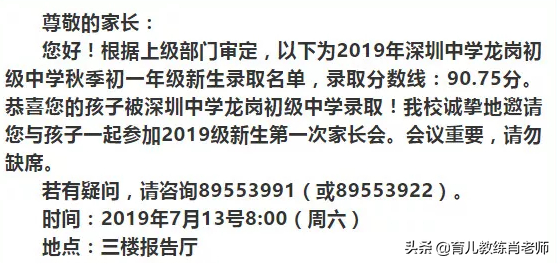 尊敬的家长：

您好！根据上级部门审定，以下为2019年深圳中学龙岗初级中学秋季初一年级新生录取名单，录取分数线：90.75分。恭喜您的孩子被深圳中学龙岗初级中学录取！我校诚挚地邀请您与孩子一起参加2019级新生第一次家长会。会议重要，请勿缺席。

若有疑问，请咨询89553991（或89553922）。

时间：2019年7月13号8:00（周六）

地点：三楼报告厅

头条 @育儿教练肖老师